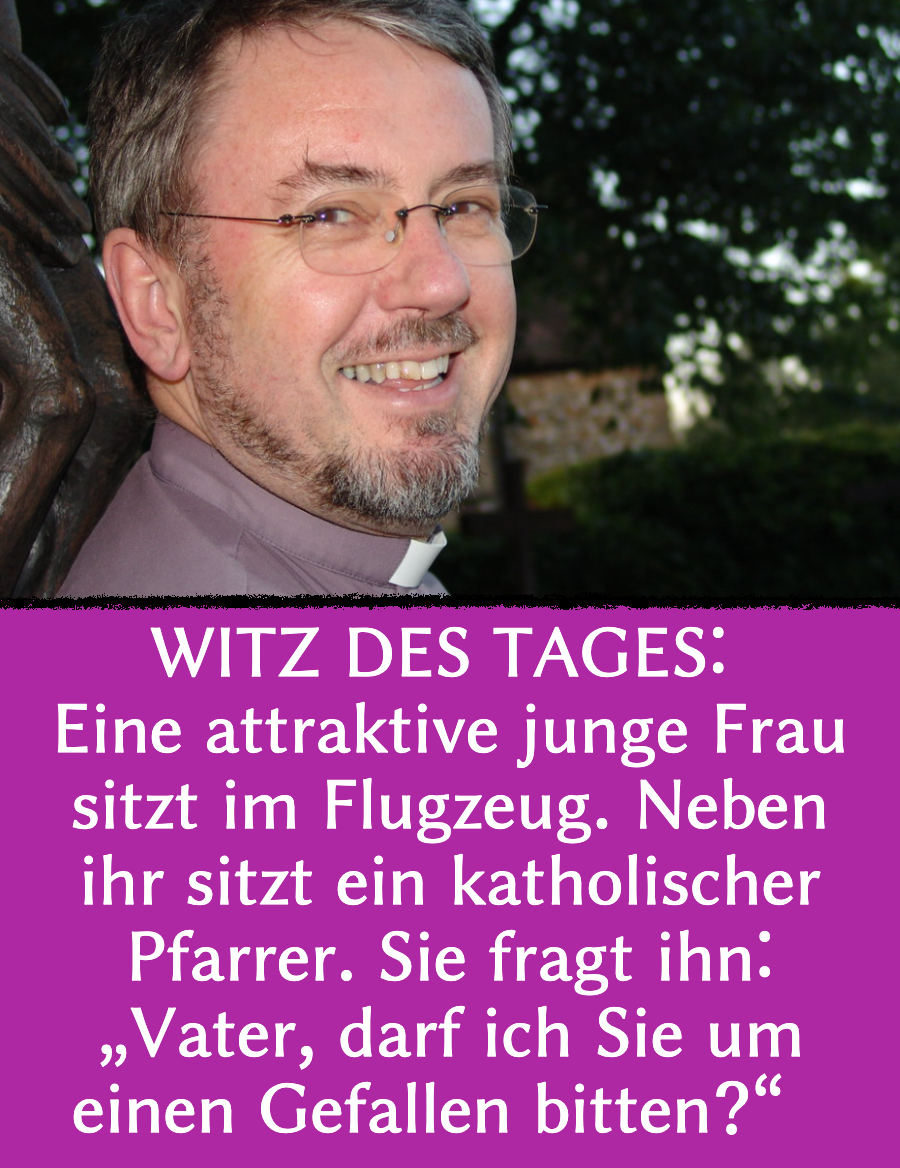 WITZ DES TAGES:
Eine attraktive junge Frau sitzt im Flugzeug. Neben ihr sitzt ein katholischer Pfarrer. Sie fragt ihn: „Vater, darf ich Sie um einen Gefallen bitten?“